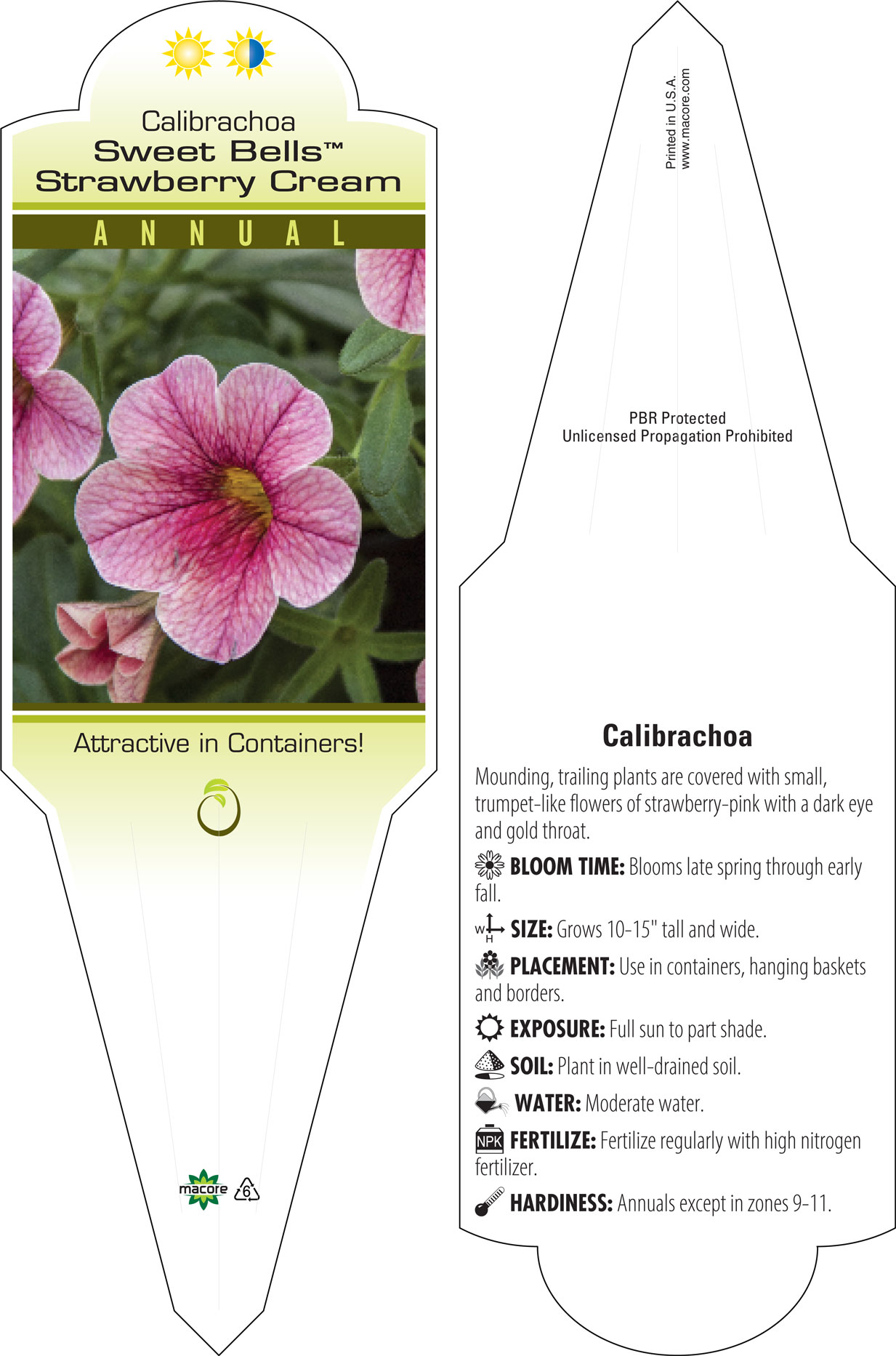 Calibrachoa
Sweet Bells™
Strawberry Cream

ANNUAL

Attractive in Containers!

macore 6

Printed in U.S.A.
www.macore.com

PBR Protected
Unlicensed Propagation Prohibited

Calibrachoa

Mounding, trailing plants are covered with small, trumpet-like flowers of strawberry-pink with a dark eye and gold throat.

BLOOM TIME: Blooms late spring through early fall.

W H SIZE: Grows 10-15" tall and wide.

PLACEMENT: Use in containers, hanging baskets and borders.

EXPOSURE: Full sun to part shade.

SOIL: Plant in well-drained soil.

WATER: Moderate water.

NPK FERTILIZE: Fertilize regularly with high nitrogen fertilizer.

HARDINESS: Annuals except in zones 9-11.